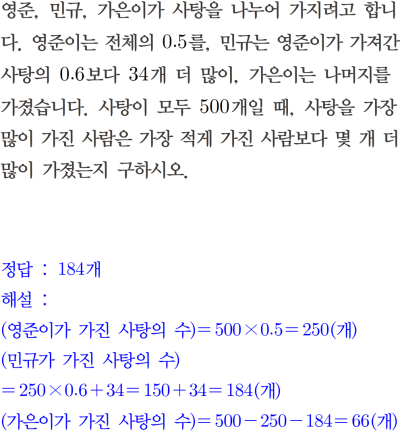 영준, 민규, 가은이가 사탕을 나누어 가지려고 합니다. 영준이는 전체의 0.5를, 민규는 영준이가 가져간 사탕의 0.6보다 34개 더 많이, 가은이는 나머지를 가졌습니다. 사탕이 모두 500개일 때, 사탕을 가장 많이 가진 사람은 가장 적게 가진 사람보다 몇 개 더 많이 가졌는지 구하시오.

정답 : 184개

해설 :

(영준이가 가진 사탕의 수)$=500\times0.5=250$(개)

(민규가 가진 사탕의 수)

$=250\times0.6+34=150+34=184$(개)

(가은이가 가진 사탕의 수)$=500-250-184=66$(개)